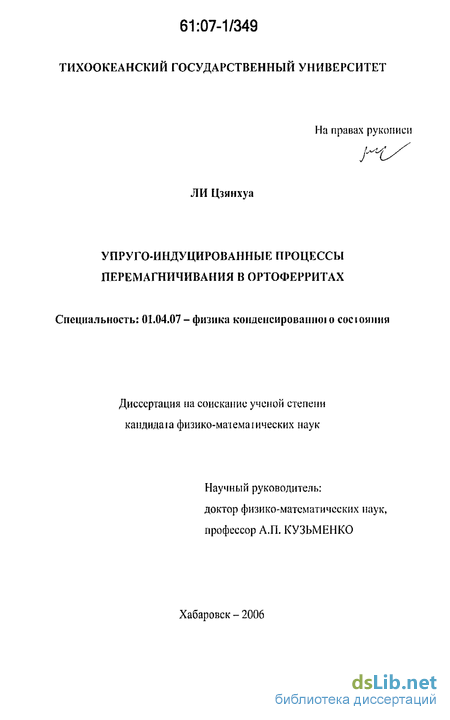 61:07-1/349

ТИХООКЕАНСКИЙ ГОСУДАРСТВЕННЫЙ УНИВЕРСИТЕТ

На правах рукописи

ЛИ Цзянхуа

УПРУГО-ИНДУЦИРОВАННЫЕ ПРОЦЕССЫ ПЕРЕМАГНИЧИВАНИЯ В ОРТОФЕРРИТАХ

Специальность: 01.04.07 – физика конденсированного состояния

Диссертация на соискание ученой степени кандидата физико-математических наук

Научный руководитель:
доктор физико-математических наук,
профессор А.П. КУЗЬМЕНКО

Хабаровск – 2006

dsLib.net
библиотека диссертаций